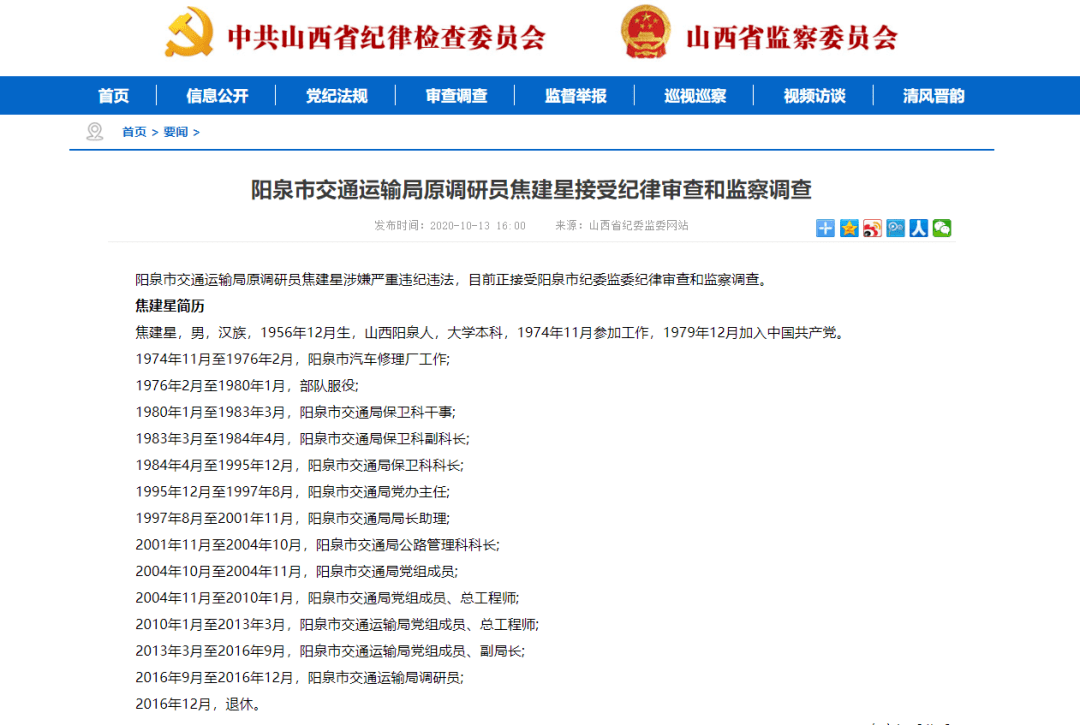 中共山西省纪律检查委员会　山西省监察委员会

首页　信息公开　党纪法规　审查调查　监督举报　巡视巡察　视频访谈　清风晋韵

首页 > 要闻 >

阳泉市交通运输局原调研员焦建星接受纪律审查和监察调查

发布时间：2020-10-13 16:00　来源：山西省纪委监委网站

阳泉市交通运输局原调研员焦建星涉嫌严重违纪违法，目前正接受阳泉市纪委监委纪律审查和监察调查。

焦建星简历

焦建星，男，汉族，1956年12月生，山西阳泉人，大学本科，1974年11月参加工作，1979年12月加入中国共产党。

1974年11月至1976年2月，阳泉市汽车修理厂工作;

1976年2月至1980年1月，部队服役;

1980年1月至1983年3月，阳泉市交通局保卫科干事;

1983年3月至1984年4月，阳泉市交通局保卫科副科长;

1984年4月至1995年12月，阳泉市交通局保卫科科长;

1995年12月至1997年8月，阳泉市交通局党办主任;

1997年8月至2001年11月，阳泉市交通局局长助理;

2001年11月至2004年10月，阳泉市交通局公路管理科科长;

2004年10月至2004年11月，阳泉市交通局党组成员;

2004年11月至2010年1月，阳泉市交通局党组成员、总工程师;

2010年1月至2013年3月，阳泉市交通运输局党组成员、总工程师;

2013年3月至2016年9月，阳泉市交通运输局党组成员、副局长;

2016年9月至2016年12月，阳泉市交通运输局调研员;

2016年12月，退休。